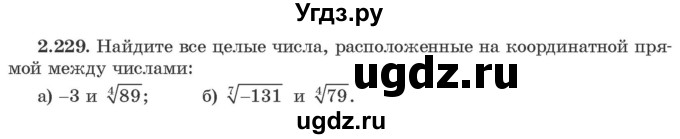 Угдз.ру

2.229. Найдите все целые числа, расположенные на координатной прямой между числами:

ugdz.ru

а) $-3$ и $\sqrt[4]{89}$; б) $\sqrt[7]{-131}$ и $\sqrt[4]{79}$.

ugdz.ru